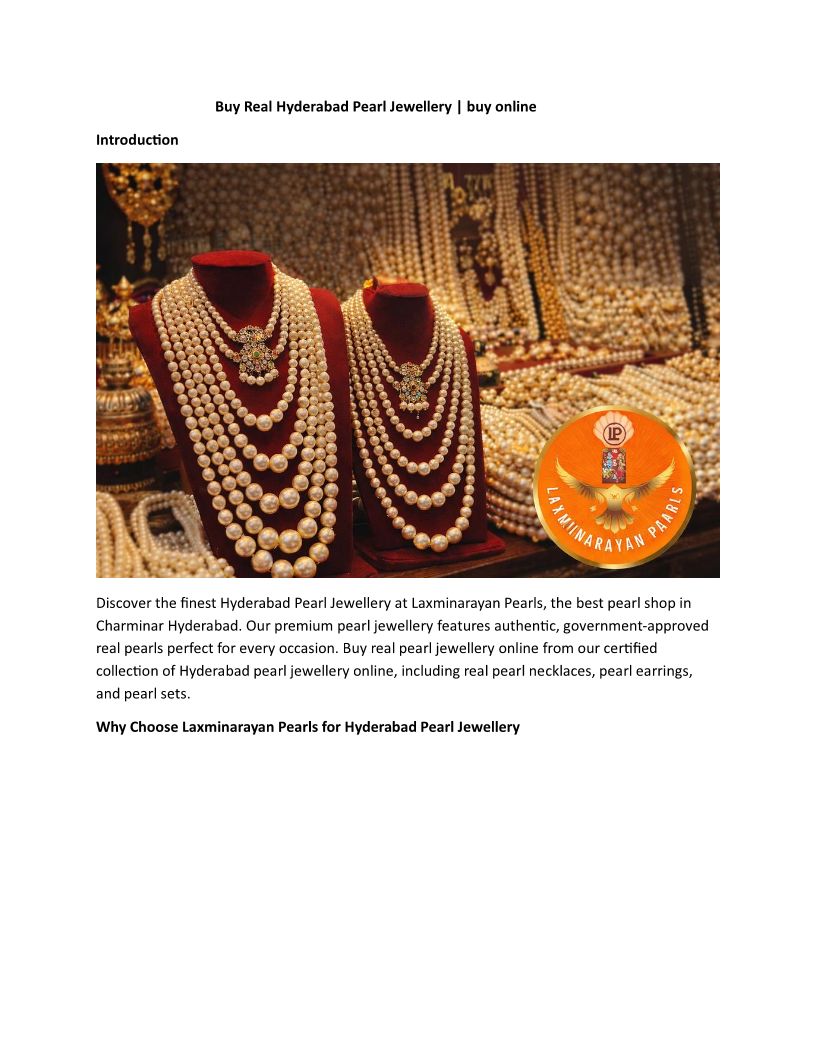 Buy Real Hyderabad Pearl Jewellery | buy online

Introduction

LP

LAXMINARAYAN PEARLS

Discover the finest Hyderabad Pearl Jewellery at Laxminarayan Pearls, the best pearl shop in Charminar Hyderabad. Our premium pearl jewellery features authentic, government-approved real pearls perfect for every occasion. Buy real pearl jewellery online from our certified collection of Hyderabad pearl jewellery online, including real pearl necklaces, pearl earrings, and pearl sets.

Why Choose Laxminarayan Pearls for Hyderabad Pearl Jewellery